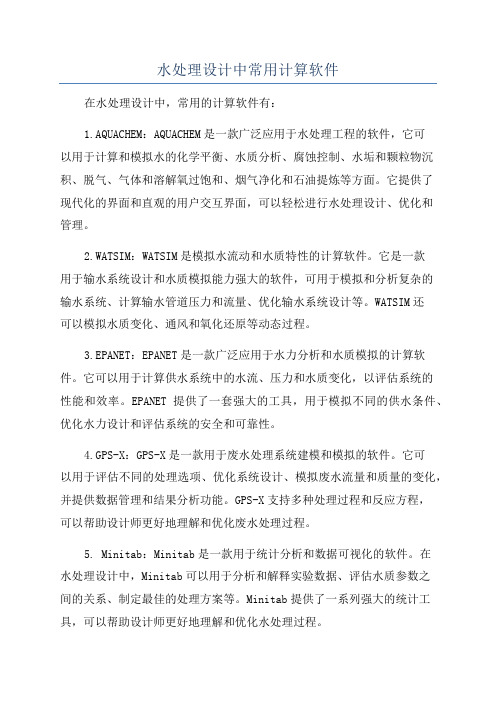 水处理设计中常用计算软件

在水处理设计中，常用的计算软件有：

1.AQUACHEM：AQUACHEM是一款广泛应用于水处理工程的软件，它可以用于计算和模拟水的化学平衡、水质分析、腐蚀控制、水垢和颗粒物沉积、脱气、气体和溶解氧过饱和、烟气净化和石油提炼等方面。它提供了现代化的界面和直观的用户交互界面，可以轻松进行水处理设计、优化和管理。

2.WATSIM：WATSIM是模拟水流动和水质特性的计算软件。它是一款用于输水系统设计和水质模拟能力强大的软件，可用于模拟和分析复杂的输水系统、计算输水管道压力和流量、优化输水系统设计等。WATSIM还可以模拟水质变化、通风和氧化还原等动态过程。

3.EPANET：EPANET是一款广泛应用于水力分析和水质模拟的计算软件。它可以用于计算供水系统中的水流、压力和水质变化，以评估系统的性能和效率。EPANET 提供了一套强大的工具，用于模拟不同的供水条件、优化水力设计和评估系统的安全和可靠性。

4.GPS-X：GPS-X是一款用于废水处理系统建模和模拟的软件。它可以用于评估不同的处理选项、优化系统设计、模拟废水流量和质量的变化，并提供数据管理和结果分析功能。GPS-X支持多种处理过程和反应方程，可以帮助设计师更好地理解和优化废水处理过程。

5. Minitab：Minitab是一款用于统计分析和数据可视化的软件。在水处理设计中，Minitab可以用于分析和解释实验数据、评估水质参数之间的关系、制定最佳的处理方案等。Minitab提供了一系列强大的统计工具，可以帮助设计师更好地理解和优化水处理过程。